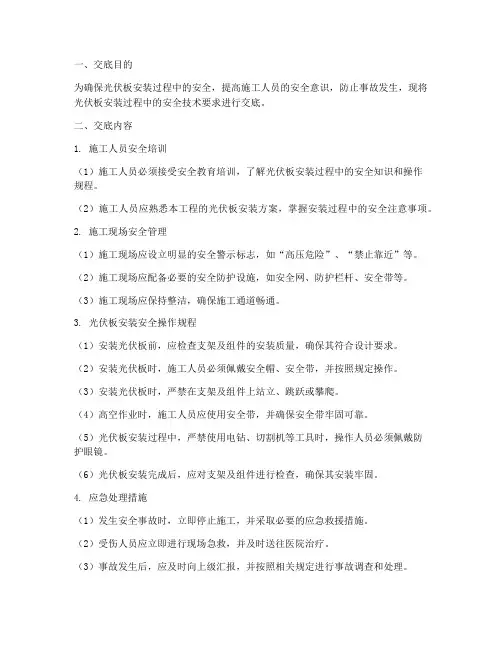 一、交底目的

为确保光伏板安装过程中的安全，提高施工人员的安全意识，防止事故发生，现将光伏板安装过程中的安全技术要求进行交底。

二、交底内容

1. 施工人员安全培训

（1）施工人员必须接受安全教育培训，了解光伏板安装过程中的安全知识和操作规程。

（2）施工人员应熟悉本工程的光伏板安装方案，掌握安装过程中的安全注意事项。

2. 施工现场安全管理

（1）施工现场应设立明显的安全警示标志，如“高压危险”、“禁止靠近”等。

（2）施工现场应配备必要的安全防护设施，如安全网、防护栏杆、安全带等。

（3）施工现场应保持整洁，确保施工通道畅通。

3. 光伏板安装安全操作规程

（1）安装光伏板前，应检查支架及组件的安装质量，确保其符合设计要求。

（2）安装光伏板时，施工人员必须佩戴安全帽、安全带，并按照规定操作。

（3）安装光伏板时，严禁在支架及组件上站立、跳跃或攀爬。

（4）高空作业时，施工人员应使用安全带，并确保安全带牢固可靠。

（5）光伏板安装过程中，严禁使用电钻、切割机等工具时，操作人员必须佩戴防护眼镜。

（6）光伏板安装完成后，应对支架及组件进行检查，确保其安装牢固。

4. 应急处理措施

（1）发生安全事故时，立即停止施工，并采取必要的应急救援措施。

（2）受伤人员应立即进行现场急救，并及时送往医院治疗。

（3）事故发生后，应及时向上级汇报，并按照相关规定进行事故调查和处理。